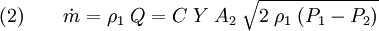 (2) $\dot{m} = \rho_1 \, Q = C \, Y \, A_2 \, \sqrt{2 \, \rho_1 \, (P_1 - P_2)}$